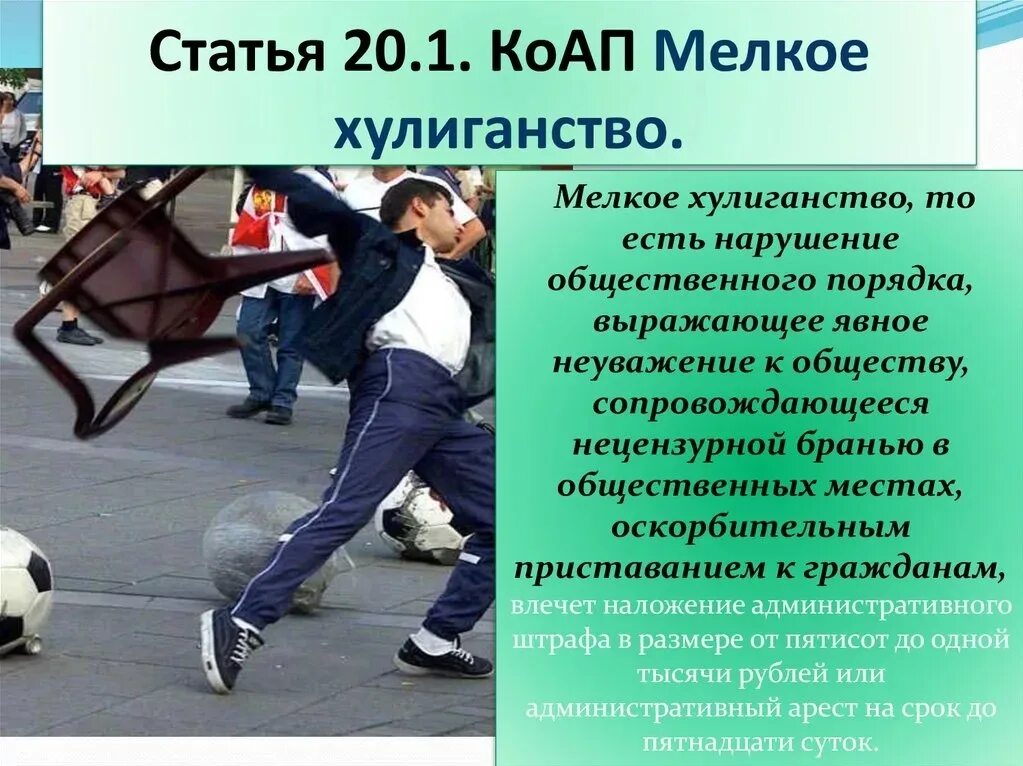 Статья 20.1. КоАП Мелкое хулиганство.

Мелкое хулиганство, то есть нарушение общественного порядка, выражающее явное неуважение к обществу, сопровождающееся нецензурной бранью в общественных местах, оскорбительным приставанием к гражданам, влечет наложение административного штрафа в размере от пятисот до одной тысячи рублей или административный арест на срок до пятнадцати суток.